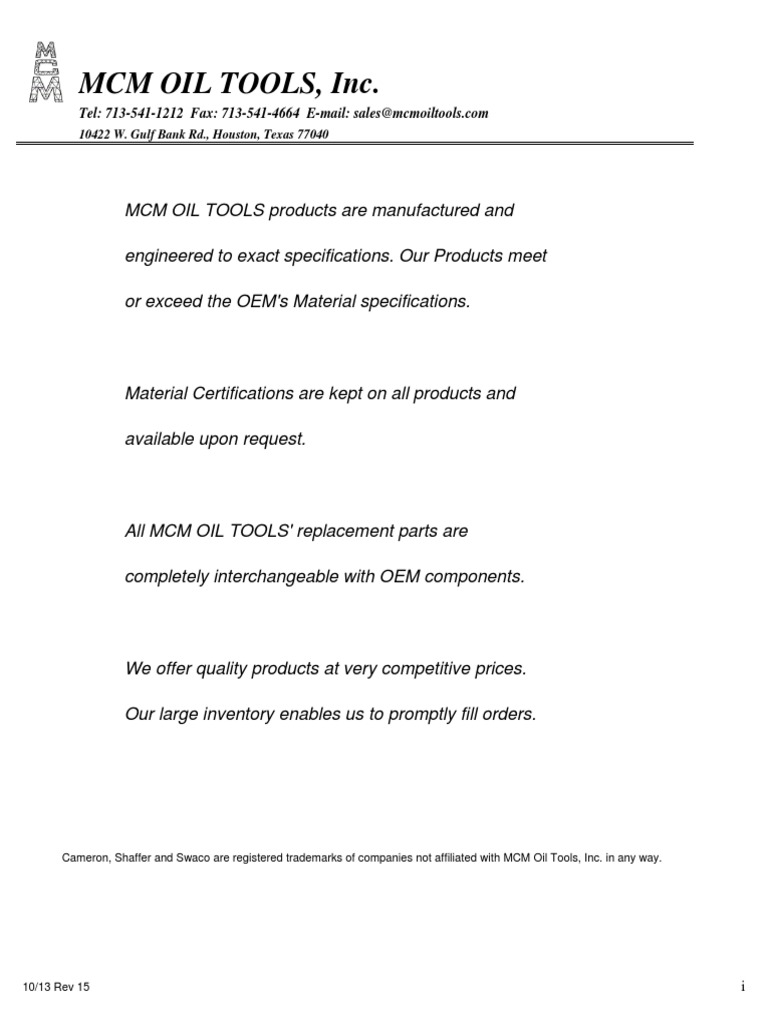 MCM

MCM OIL TOOLS, Inc.

Tel: 713-541-1212 Fax: 713-541-4664 E-mail: sales@mcmoiltools.com

10422 W. Gulf Bank Rd., Houston, Texas 77040

MCM OIL TOOLS products are manufactured and engineered to exact specifications. Our Products meet or exceed the OEM's Material specifications.

Material Certifications are kept on all products and available upon request.

All MCM OIL TOOLS' replacement parts are completely interchangeable with OEM components.

We offer quality products at very competitive prices. Our large inventory enables us to promptly fill orders.

Cameron, Shaffer and Swaco are registered trademarks of companies not affiliated with MCM Oil Tools, Inc. in any way.

10/13 Rev 15

i